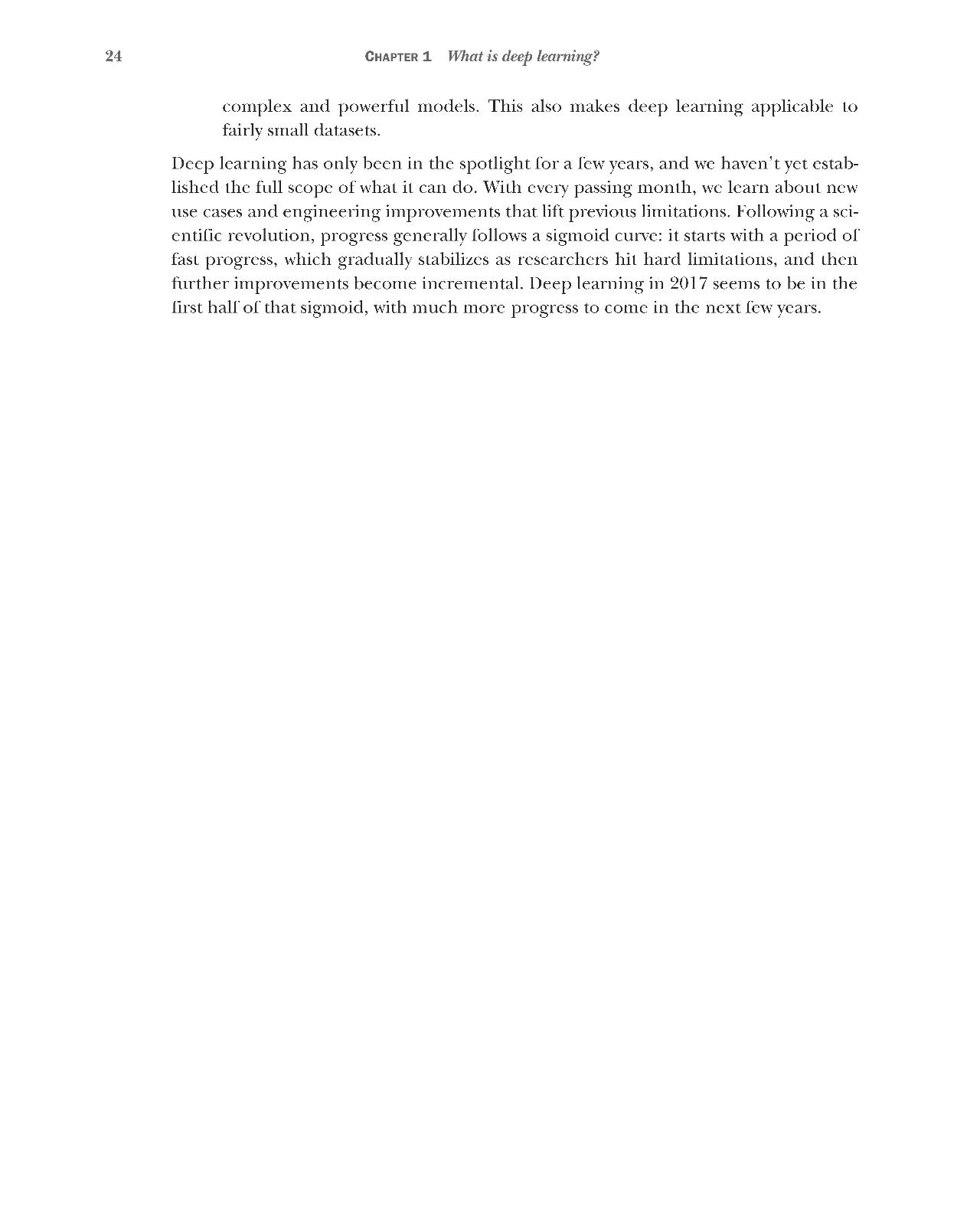 24 CHAPTER 1 What is deep learning?

complex and powerful models. This also makes deep learning applicable to fairly small datasets.

Deep learning has only been in the spotlight for a few years, and we haven't yet established the full scope of what it can do. With every passing month, we learn about new use cases and engineering improvements that lift previous limitations. Following a scientific revolution, progress generally follows a sigmoid curve: it starts with a period of fast progress, which gradually stabilizes as researchers hit hard limitations, and then further improvements become incremental. Deep learning in 2017 seems to be in the first half of that sigmoid, with much more progress to come in the next few years.